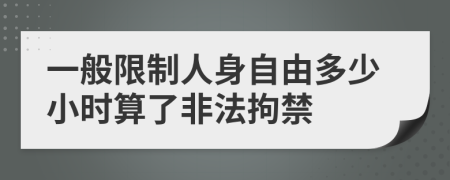 一般限制人身自由多少小时算了非法拘禁